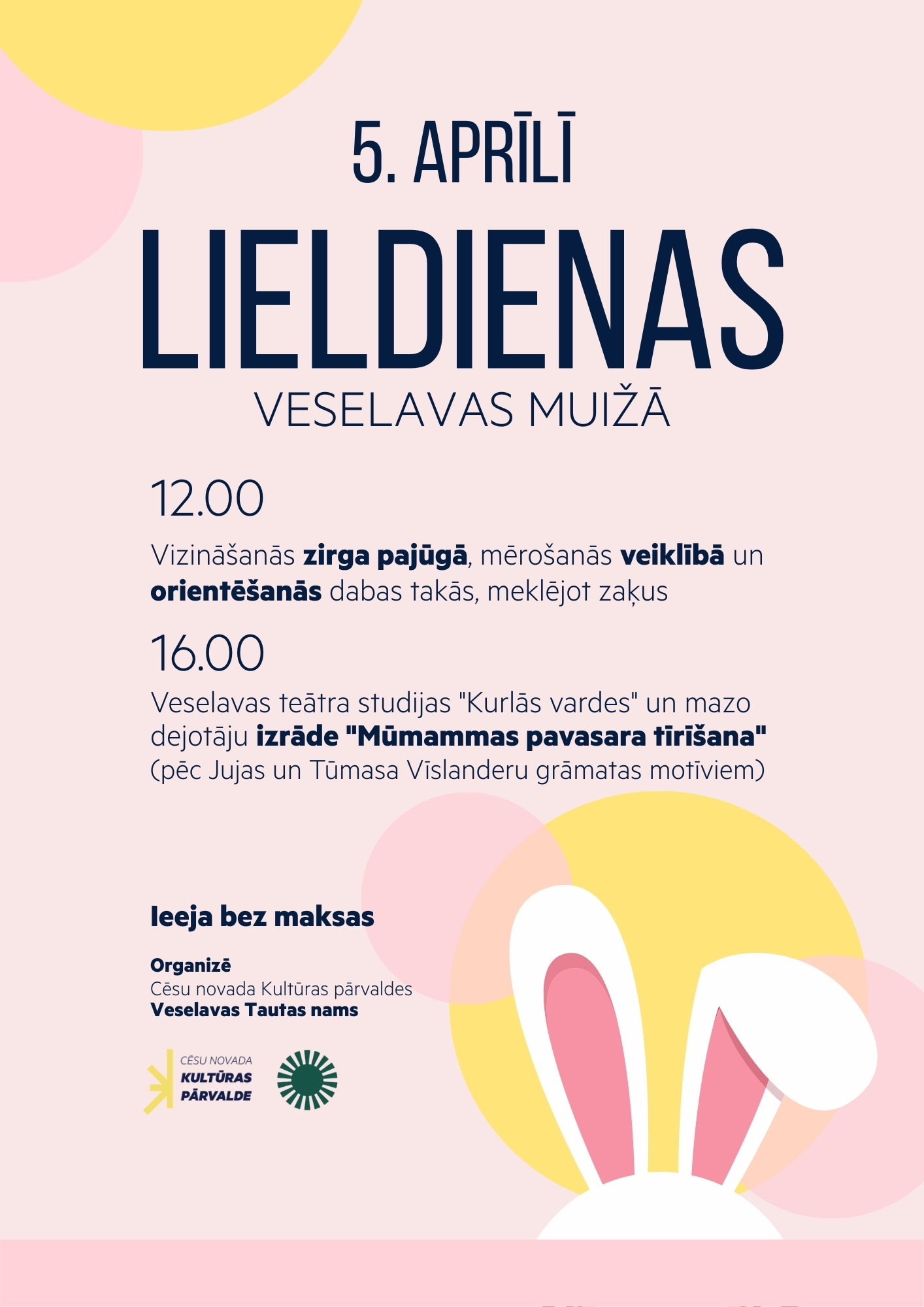 5. APRĪLĪ

LIELDIENAS

VESELAVAS MUIŽĀ

12.00

Vizināšanās zirga pajūgā, mērošanās veiklībā un orientēšanās dabas takās, meklējot zaķus

16.00

Veselavas teātra studijas "Kurlās vardes" un mazo dejotāju izrāde "Mūmammas pavasara tīrīšana" (pēc Jujas un Tūmasa Vīslanderu grāmatas motīviem)

Ieeja bez maksas

Organizē
Cēsu novada Kultūras pārvaldes
Veselavas Tautas nams

CĒSU NOVADA
KULTŪRAS
PĀRVALDE